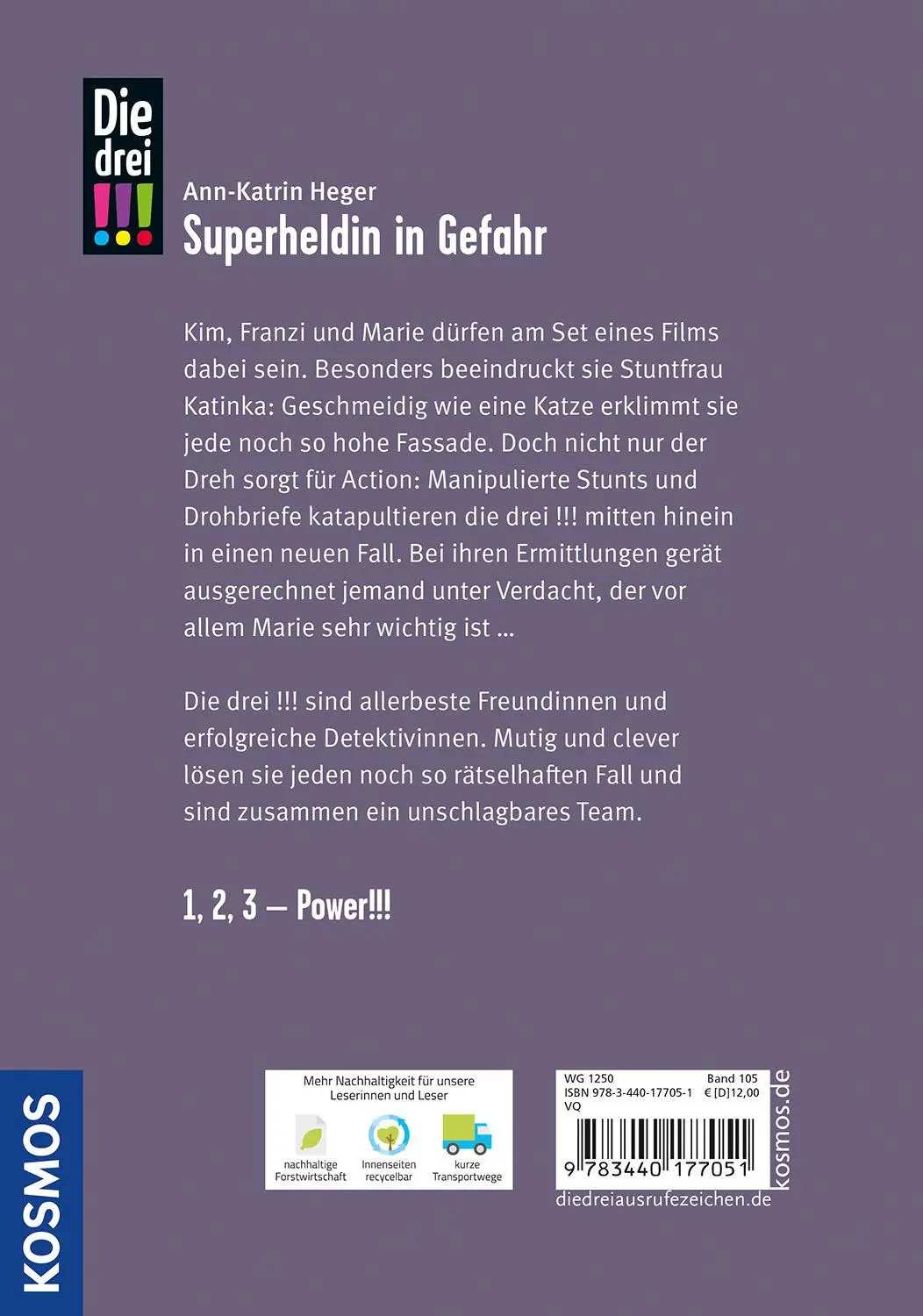 Die drei !!!

Ann-Katrin Heger
Superheldin in Gefahr

Kim, Franzi und Marie dürfen am Set eines Films dabei sein. Besonders beeindruckt sie Stuntfrau Katinka: Geschmeidig wie eine Katze erklimmt sie jede noch so hohe Fassade. Doch nicht nur der Dreh sorgt für Action: Manipulierte Stunts und Drohbriefe katapultieren die drei !!! mitten hinein in einen neuen Fall. Bei ihren Ermittlungen gerät ausgerechnet jemand unter Verdacht, der vor allem Marie sehr wichtig ist ...

Die drei !!! sind allerbeste Freundinnen und erfolgreiche Detektivinnen. Mutig und clever lösen sie jeden noch so rätselhaften Fall und sind zusammen ein unschlagbares Team.

1, 2, 3 – Power!!!

KOSMOS

Mehr Nachhaltigkeit für unsere Leserinnen und Leser
nachhaltige Forstwirtschaft
Innenseiten recycelbar
kurze Transportwege

WG 1250
Band 105
ISBN 978-3-440-17705-1
€ [D] 12,00
VQ
9 783440 177051
kosmos.de
diedreiausrufezeichen.de